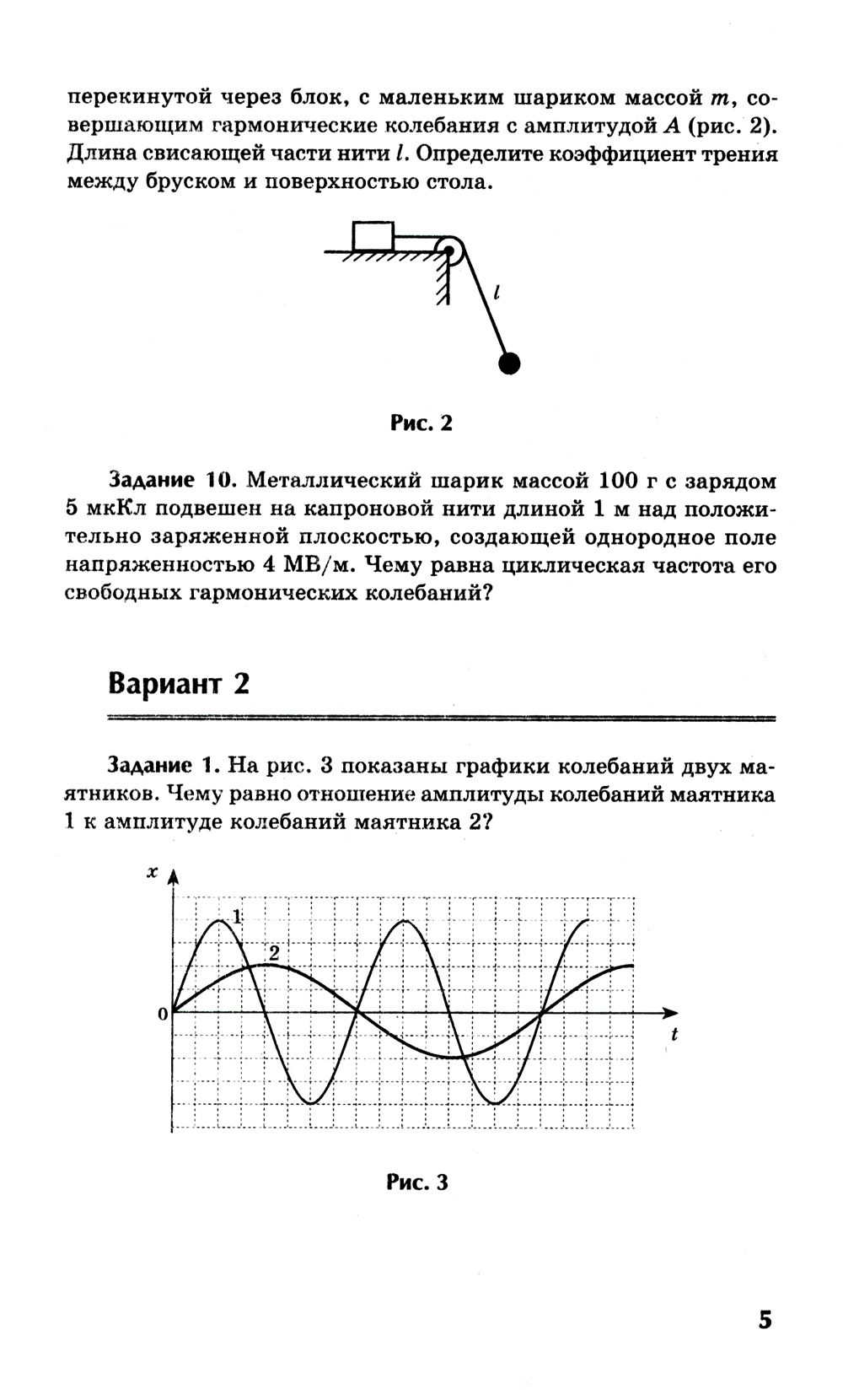 перекинутой через блок, с маленьким шариком массой $m$, совершающим гармонические колебания с амплитудой $A$ (рис. 2). Длина свисающей части нити $l$. Определите коэффициент трения между бруском и поверхностью стола.

$l$

Рис. 2

Задание 10. Металлический шарик массой 100 г с зарядом 5 мкКл подвешен на капроновой нити длиной 1 м над положительно заряженной плоскостью, создающей однородное поле напряженностью 4 МВ/м. Чему равна циклическая частота его свободных гармонических колебаний?

Вариант 2

Задание 1. На рис. 3 показаны графики колебаний двух маятников. Чему равно отношение амплитуды колебаний маятника 1 к амплитуде колебаний маятника 2?

$x$
1
2
0
$t$

Рис. 3

5